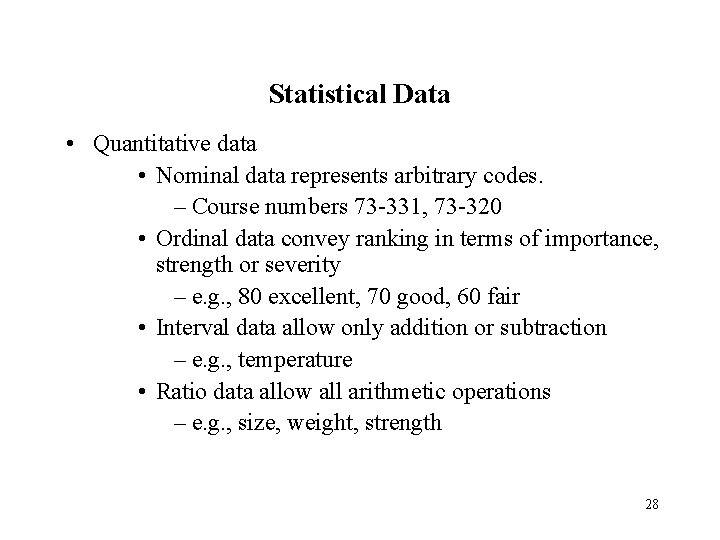 Statistical Data

• Quantitative data

• Nominal data represents arbitrary codes.

– Course numbers 73-331, 73-320

• Ordinal data convey ranking in terms of importance, strength or severity

– e.g., 80 excellent, 70 good, 60 fair

• Interval data allow only addition or subtraction

– e.g., temperature

• Ratio data allow all arithmetic operations

– e.g., size, weight, strength

28